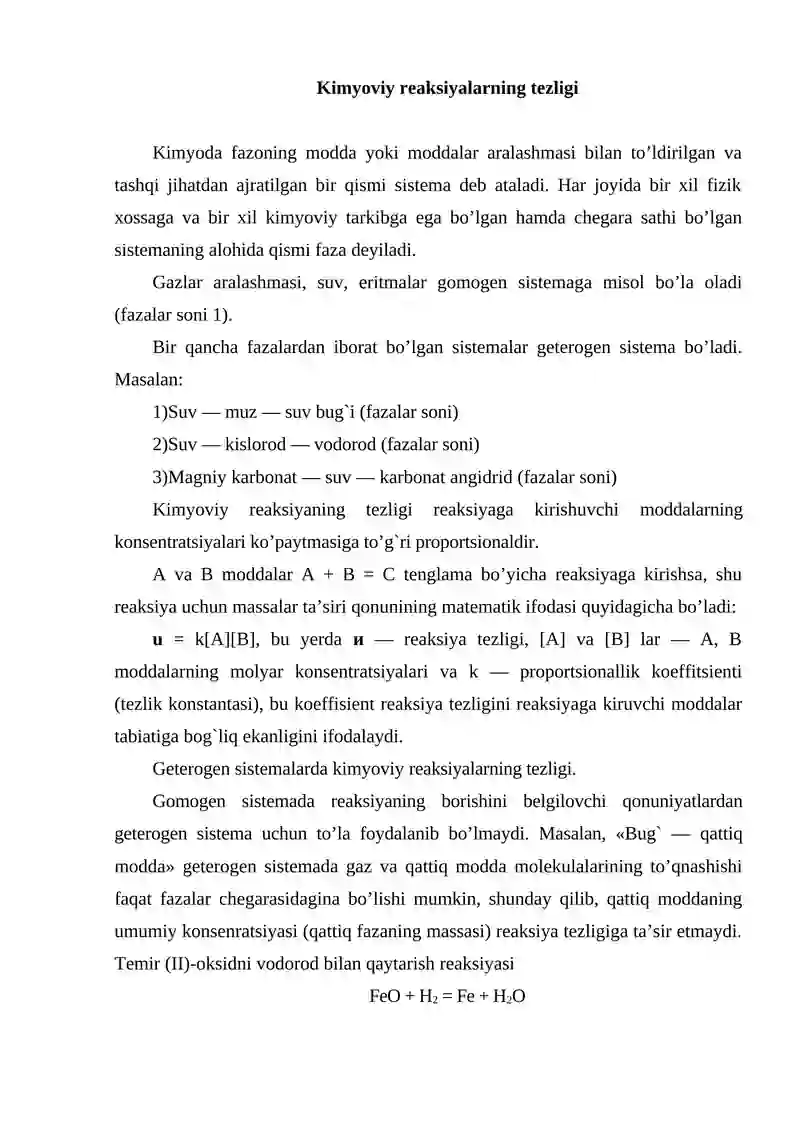 Kimyoviy reaksiyalarning tezligi

Kimyoda fazoning modda yoki moddalar aralashmasi bilan to'ldirilgan va tashqi jihatdan ajratilgan bir qismi sistema deb ataladi. Har joyida bir xil fizik xossaga va bir xil kimyoviy tarkibga ega bo'lgan hamda chegara sathi bo'lgan sistemaning alohida qismi faza deyiladi.

Gazlar aralashmasi, suv, eritmalar gomogen sistemaga misol bo'la oladi (fazalar soni 1).

Bir qancha fazalardan iborat bo'lgan sistemalar geterogen sistema bo'ladi. Masalan:

1)Suv — muz — suv bug`i (fazalar soni)

2)Suv — kislorod — vodorod (fazalar soni)

3)Magniy karbonat — suv — karbonat angidrid (fazalar soni)

Kimyoviy reaksiyaning tezligi reaksiyaga kirishuvchi moddalarning konsentratsiyalari ko'paytmasiga to'g`ri proportsionaldir.

A va B moddalar A + B = C tenglama bo'yicha reaksiyaga kirishsa, shu reaksiya uchun massalar ta'siri qonunining matematik ifodasi quyidagicha bo'ladi:

u = k[A][B], bu yerda и — reaksiya tezligi, [A] va [B] lar — A, B moddalarning molyar konsentratsiyalari va k — proportsionallik koeffitsienti (tezlik konstantasi), bu koeffisient reaksiya tezligini reaksiyaga kiruvchi moddalar tabiatiga bog`liq ekanligini ifodalaydi.

Geterogen sistemalarda kimyoviy reaksiyalarning tezligi.

Gomogen sistemada reaksiyaning borishini belgilovchi qonuniyatlardan geterogen sistema uchun to'la foydalanib bo'lmaydi. Masalan, «Bug` — qattiq modda» geterogen sistemada gaz va qattiq modda molekulalarining to'qnashishi faqat fazalar chegarasidagina bo'lishi mumkin, shunday qilib, qattiq moddaning umumiy konsenratsiyasi (qattiq fazaning massasi) reaksiya tezligiga ta'sir etmaydi. Temir (II)-oksidni vodorod bilan qaytarish reaksiyasi

$FeO + H_2 = Fe + H_2O$